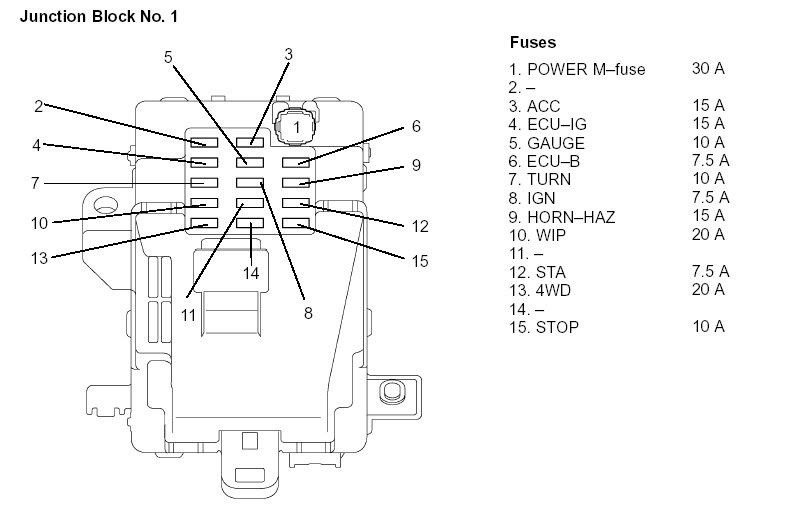 Junction Block No. 1

5
3
2
1
6
4
9
7
10
12
13
15
14
11
8

Fuses

| | |
|---|---|
| 1. POWER M–fuse | 30 A |
| 2. – | |
| 3. ACC | 15 A |
| 4. ECU–IG | 15 A |
| 5. GAUGE | 10 A |
| 6. ECU–B | 7.5 A |
| 7. TURN | 10 A |
| 8. IGN | 7.5 A |
| 9. HORN–HAZ | 15 A |
| 10. WIP | 20 A |
| 11. – | |
| 12. STA | 7.5 A |
| 13. 4WD | 20 A |
| 14. – | |
| 15. STOP | 10 A |